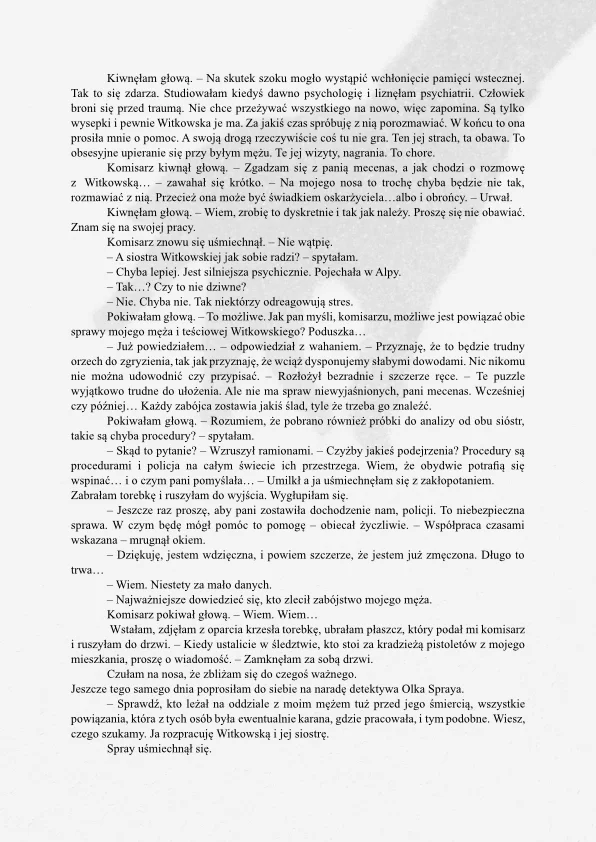 Kiwnęłam głową. – Na skutek szoku mogło wystąpić wchłonięcie pamięci wstecznej. Tak to się zdarza. Studiowałam kiedyś dawno psychologię i liznęłam psychiatrii. Człowiek broni się przed traumą. Nie chce przeżywać wszystkiego na nowo, więc zapomina. Są tylko wysepki i pewnie Witkowska je ma. Za jakiś czas spróbuję z nią porozmawiać. W końcu to ona prosiła mnie o pomoc. A swoją drogą rzeczywiście coś tu nie gra. Ten jej strach, ta obawa. To obsesyjne upieranie się przy byłym mężu. Te jej wizyty, nagrania. To chore.

Komisarz kiwnął głową. – Zgadzam się z panią mecenas, a jak chodzi o rozmowę z Witkowską… – zawahał się krótko. – Na mojego nosa to trochę chyba będzie nie tak, rozmawiać z nią. Przecież ona może być świadkiem oskarżyciela…albo i obrońcy. – Urwał.

Kiwnęłam głową. – Wiem, zrobię to dyskretnie i tak jak należy. Proszę się nie obawiać. Znam się na swojej pracy.

Komisarz znowu się uśmiechnął. – Nie wątpię.

– A siostra Witkowskiej jak sobie radzi? – spytałam.

– Chyba lepiej. Jest silniejsza psychicznie. Pojechała w Alpy.

– Tak…? Czy to nie dziwne?

– Nie. Chyba nie. Tak niektórzy odreagowują stres.

Pokiwałam głową. – To możliwe. Jak pan myśli, komisarzu, możliwe jest powiązać obie sprawy mojego męża i teściowej Witkowskiego? Poduszka…

– Już powiedziałem… – odpowiedział z wahaniem. – Przyznaję, że to będzie trudny orzech do zgryzienia, tak jak przyznaję, że wciąż dysponujemy słabymi dowodami. Nic nikomu nie można udowodnić czy przypisać. – Rozłożył bezradnie i szczerze ręce. – Te puzzle wyjątkowo trudne do ułożenia. Ale nie ma spraw niewyjaśnionych, pani mecenas. Wcześniej czy później… Każdy zabójca zostawia jakiś ślad, tyle że trzeba go znaleźć.

Pokiwałam głową. – Rozumiem, że pobrano również próbki do analizy od obu sióstr, takie są chyba procedury? – spytałam.

– Skąd to pytanie? – Wzruszył ramionami. – Czyżby jakieś podejrzenia? Procedury są procedurami i policja na całym świecie ich przestrzega. Wiem, że obydwie potrafią się wspinać… i o czym pani pomyślała… – Umilkł a ja uśmiechnęłam się z zakłopotaniem. Zabrałam torebkę i ruszyłam do wyjścia. Wygłupiłam się.

– Jeszcze raz proszę, aby pani zostawiła dochodzenie nam, policji. To niebezpieczna sprawa. W czym będę mógł pomóc to pomogę – obiecał życzliwie. – Współpraca czasami wskazana – mrugnął okiem.

– Dziękuję, jestem wdzięczna, i powiem szczerze, że jestem już zmęczona. Długo to trwa…

– Wiem. Niestety za mało danych.

– Najważniejsze dowiedzieć się, kto zlecił zabójstwo mojego męża.

Komisarz pokiwał głową. – Wiem. Wiem…

Wstałam, zdjęłam z oparcia krzesła torebkę, ubrałam płaszcz, który podał mi komisarz i ruszyłam do drzwi. – Kiedy ustalicie w śledztwie, kto stoi za kradzieżą pistoletów z mojego mieszkania, proszę o wiadomość. – Zamknęłam za sobą drzwi.

Czułam na nosa, że zbliżam się do czegoś ważnego.

Jeszcze tego samego dnia poprosiłam do siebie na naradę detektywa Olka Spraya.

– Sprawdź, kto leżał na oddziale z moim mężem tuż przed jego śmiercią, wszystkie powiązania, która z tych osób była ewentualnie karana, gdzie pracowała, i tym podobne. Wiesz, czego szukamy. Ja rozpracuję Witkowską i jej siostrę.

Spray uśmiechnął się.